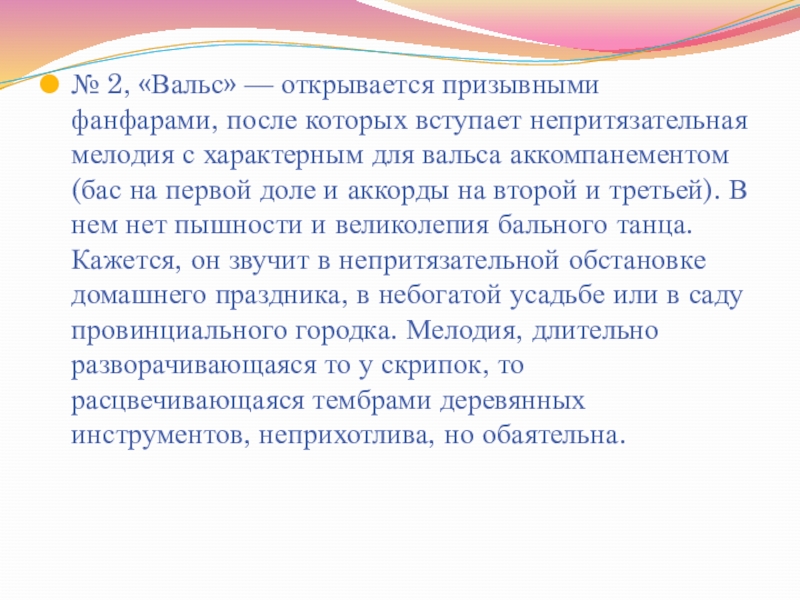 • № 2, «Вальс» — открывается призывными фанфарами, после которых вступает непритязательная мелодия с характерным для вальса аккомпанементом (бас на первой доле и аккорды на второй и третьей). В нем нет пышности и великолепия бального танца. Кажется, он звучит в непритязательной обстановке домашнего праздника, в небогатой усадьбе или в саду провинциального городка. Мелодия, длительно разворачивающаяся то у скрипок, то расцвечивающаяся тембрами деревянных инструментов, неприхотлива, но обаятельна.